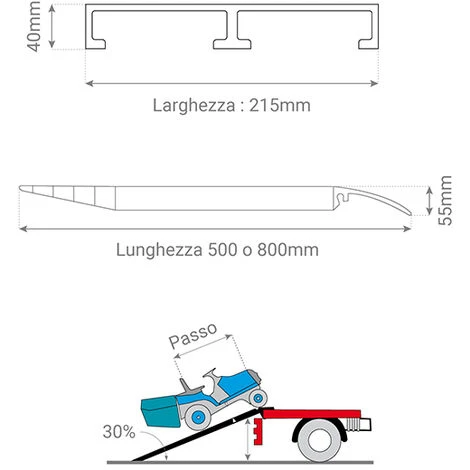 40mm

Larghezza : 215mm

55mm

Lunghezza 500 o 800mm

Passo

30%